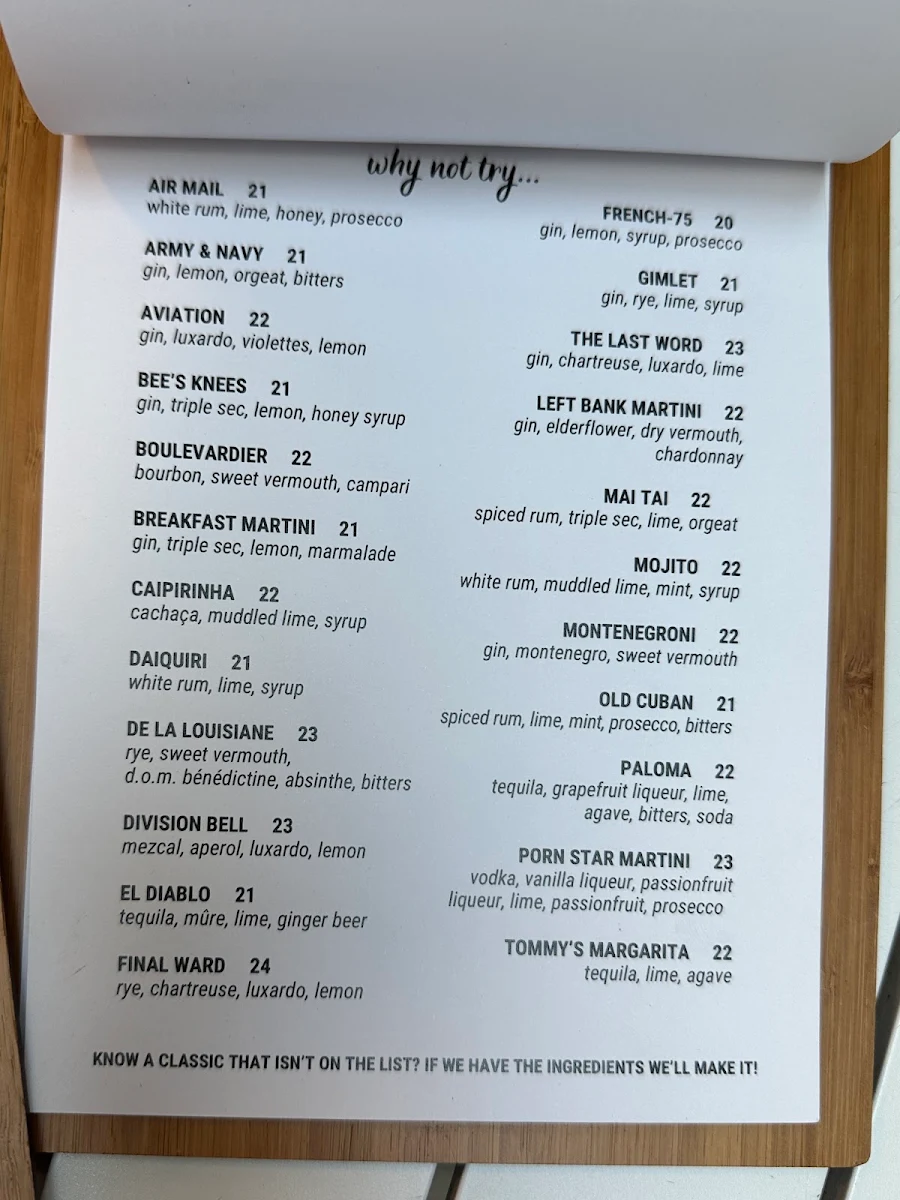 why not try...

AIR MAIL 21
white rum, lime, honey, prosecco

ARMY & NAVY 21
gin, lemon, orgeat, bitters

AVIATION 22
gin, luxardo, violettes, lemon

BEE'S KNEES 21
gin, triple sec, lemon, honey syrup

BOULEVARDIER 22
bourbon, sweet vermouth, campari

BREAKFAST MARTINI 21
gin, triple sec, lemon, marmalade

CAIPIRINHA 22
cachaça, muddled lime, syrup

DAIQUIRI 21
white rum, lime, syrup

DE LA LOUISIANE 23
rye, sweet vermouth, d.o.m. bénédictine, absinthe, bitters

DIVISION BELL 23
mezcal, aperol, luxardo, lemon

EL DIABLO 21
tequila, mûre, lime, ginger beer

FINAL WARD 24
rye, chartreuse, luxardo, lemon

FRENCH-75 20
gin, lemon, syrup, prosecco

GIMLET 21
gin, rye, lime, syrup

THE LAST WORD 23
gin, chartreuse, luxardo, lime

LEFT BANK MARTINI 22
gin, elderflower, dry vermouth, chardonnay

MAI TAI 22
spiced rum, triple sec, lime, orgeat

MOJITO 22
white rum, muddled lime, mint, syrup

MONTENEGRONI 22
gin, montenegro, sweet vermouth

OLD CUBAN 21
spiced rum, lime, mint, prosecco, bitters

PALOMA 22
tequila, grapefruit liqueur, lime, agave, bitters, soda

PORN STAR MARTINI 23
vodka, vanilla liqueur, passionfruit liqueur, lime, passionfruit, prosecco

TOMMY'S MARGARITA 22
tequila, lime, agave

KNOW A CLASSIC THAT ISN'T ON THE LIST? IF WE HAVE THE INGREDIENTS WE'LL MAKE IT!